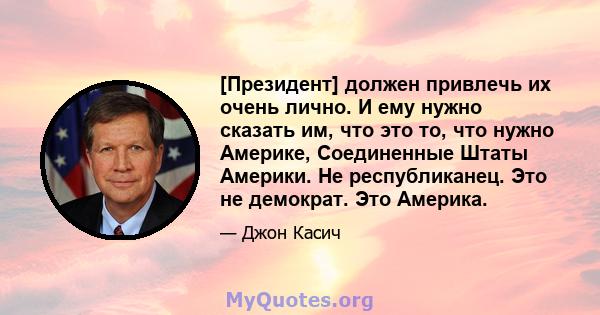 [Президент] должен привлечь их очень лично. И ему нужно сказать им, что это то, что нужно Америке, Соединенные Штаты Америки. Не республиканец. Это не демократ. Это Америка.

— Джон Касич

MyQuotes.org